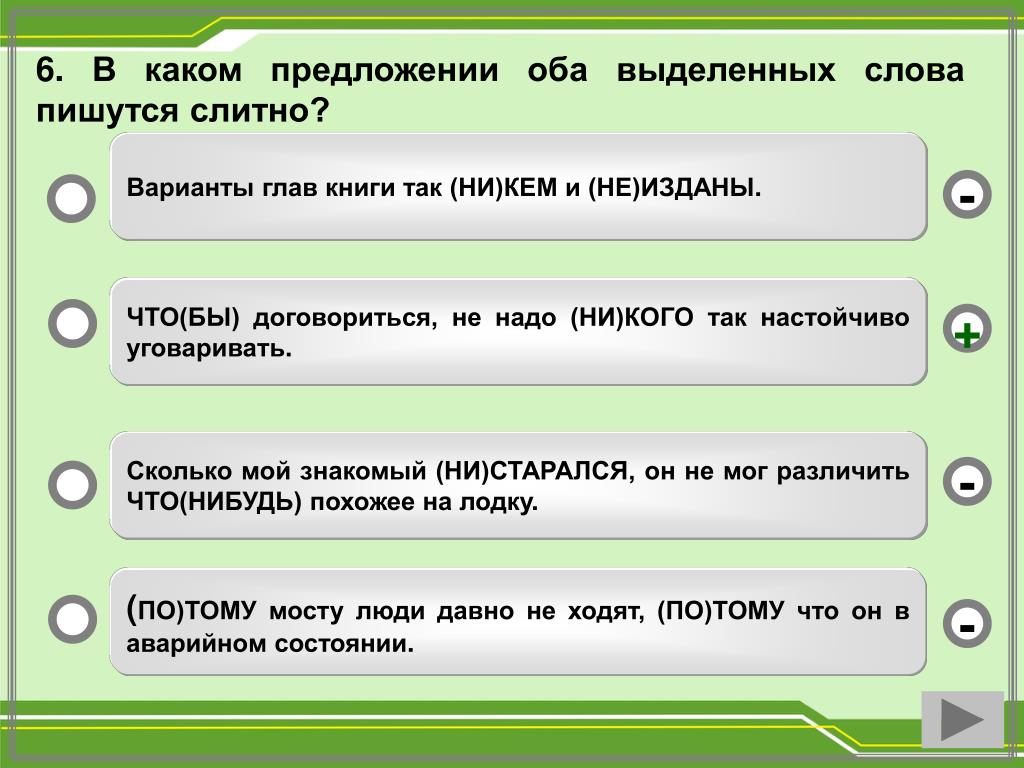 6. В каком предложении оба выделенных слова пишутся слитно?

Варианты глав книги так (НИ)КЕМ и (НЕ)ИЗДАНЫ.

-

ЧТО(БЫ) договориться, не надо (НИ)КОГО так настойчиво уговаривать.

+

Сколько мой знакомый (НИ)СТАРАЛСЯ, он не мог различить ЧТО(НИБУДЬ) похожее на лодку.

-

(ПО)ТОМУ мосту люди давно не ходят, (ПО)ТОМУ что он в аварийном состоянии.

-